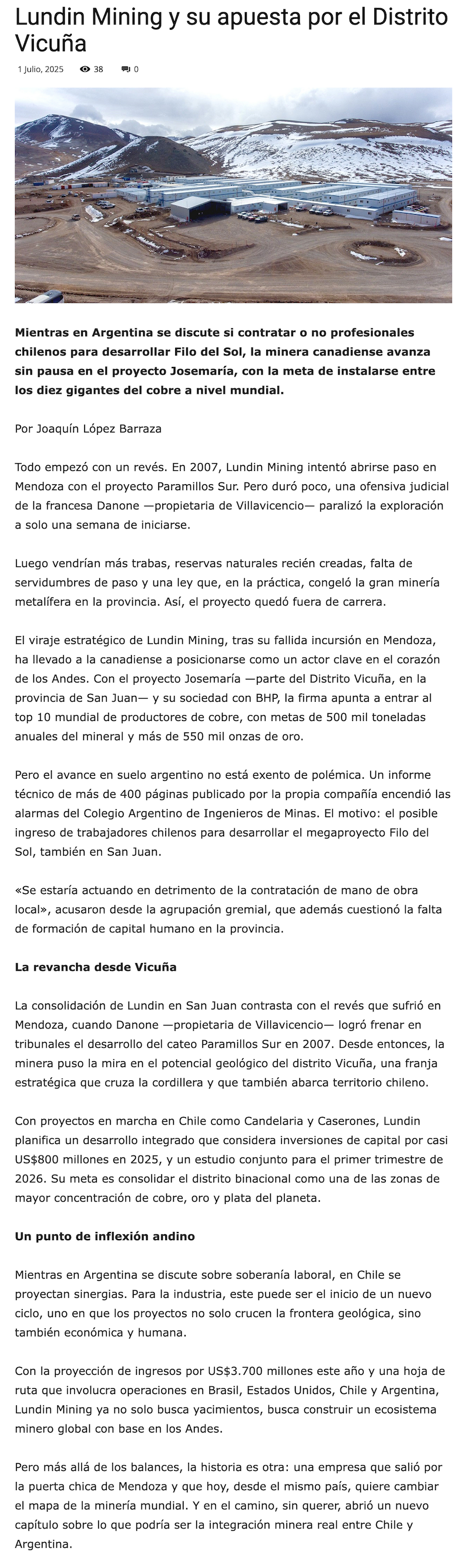 Lundin Mining y su apuesta por el Distrito Vicuña

1 Julio, 2025 38 0

Mientras en Argentina se discute si contratar o no profesionales chilenos para desarrollar Filo del Sol, la minera canadiense avanza sin pausa en el proyecto Josemaría, con la meta de instalarse entre los diez gigantes del cobre a nivel mundial.

Por Joaquín López Barraza

Todo empezó con un revés. En 2007, Lundin Mining intentó abrirse paso en Mendoza con el proyecto Paramillos Sur. Pero duró poco, una ofensiva judicial de la francesa Danone —propietaria de Villavicencio— paralizó la exploración a solo una semana de iniciarse.

Luego vendrían más trabas, reservas naturales recién creadas, falta de servidumbres de paso y una ley que, en la práctica, congeló la gran minería metalífera en la provincia. Así, el proyecto quedó fuera de carrera.

El viraje estratégico de Lundin Mining, tras su fallida incursión en Mendoza, ha llevado a la canadiense a posicionarse como un actor clave en el corazón de los Andes. Con el proyecto Josemaría —parte del Distrito Vicuña, en la provincia de San Juan— y su sociedad con BHP, la firma apunta a entrar al top 10 mundial de productores de cobre, con metas de 500 mil toneladas anuales del mineral y más de 550 mil onzas de oro.

Pero el avance en suelo argentino no está exento de polémica. Un informe técnico de más de 400 páginas publicado por la propia compañía encendió las alarmas del Colegio Argentino de Ingenieros de Minas. El motivo: el posible ingreso de trabajadores chilenos para desarrollar el megaproyecto Filo del Sol, también en San Juan.

«Se estaría actuando en detrimento de la contratación de mano de obra local», acusaron desde la agrupación gremial, que además cuestionó la falta de formación de capital humano en la provincia.

La revancha desde Vicuña

La consolidación de Lundin en San Juan contrasta con el revés que sufrió en Mendoza, cuando Danone —propietaria de Villavicencio— logró frenar en tribunales el desarrollo del cateo Paramillos Sur en 2007. Desde entonces, la minera puso la mira en el potencial geológico del distrito Vicuña, una franja estratégica que cruza la cordillera y que también abarca territorio chileno.

Con proyectos en marcha en Chile como Candelaria y Caserones, Lundin planifica un desarrollo integrado que considera inversiones de capital por casi US$800 millones en 2025, y un estudio conjunto para el primer trimestre de 2026. Su meta es consolidar el distrito binacional como una de las zonas de mayor concentración de cobre, oro y plata del planeta.

Un punto de inflexión andino

Mientras en Argentina se discute sobre soberanía laboral, en Chile se proyectan sinergias. Para la industria, este puede ser el inicio de un nuevo ciclo, uno en que los proyectos no solo crucen la frontera geológica, sino también económica y humana.

Con la proyección de ingresos por US$3.700 millones este año y una hoja de ruta que involucra operaciones en Brasil, Estados Unidos, Chile y Argentina, Lundin Mining ya no solo busca yacimientos, busca construir un ecosistema minero global con base en los Andes.

Pero más allá de los balances, la historia es otra: una empresa que salió por la puerta chica de Mendoza y que hoy, desde el mismo país, quiere cambiar el mapa de la minería mundial. Y en el camino, sin querer, abrió un nuevo capítulo sobre lo que podría ser la integración minera real entre Chile y Argentina.